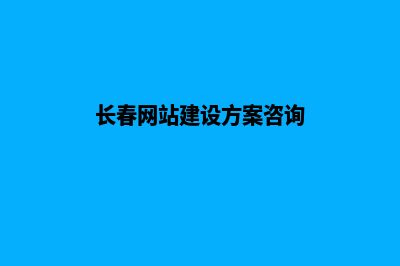 长春网站建设方案咨询